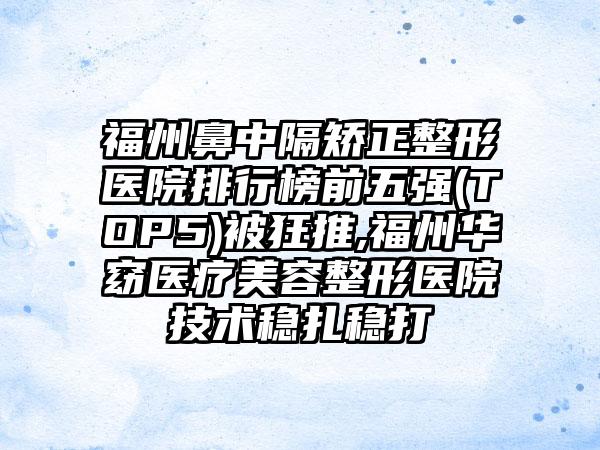 福州鼻中隔矫正整形医院排行榜前五强(TOP5)被狂推,福州华窈医疗美容整形医院技术稳扎稳打